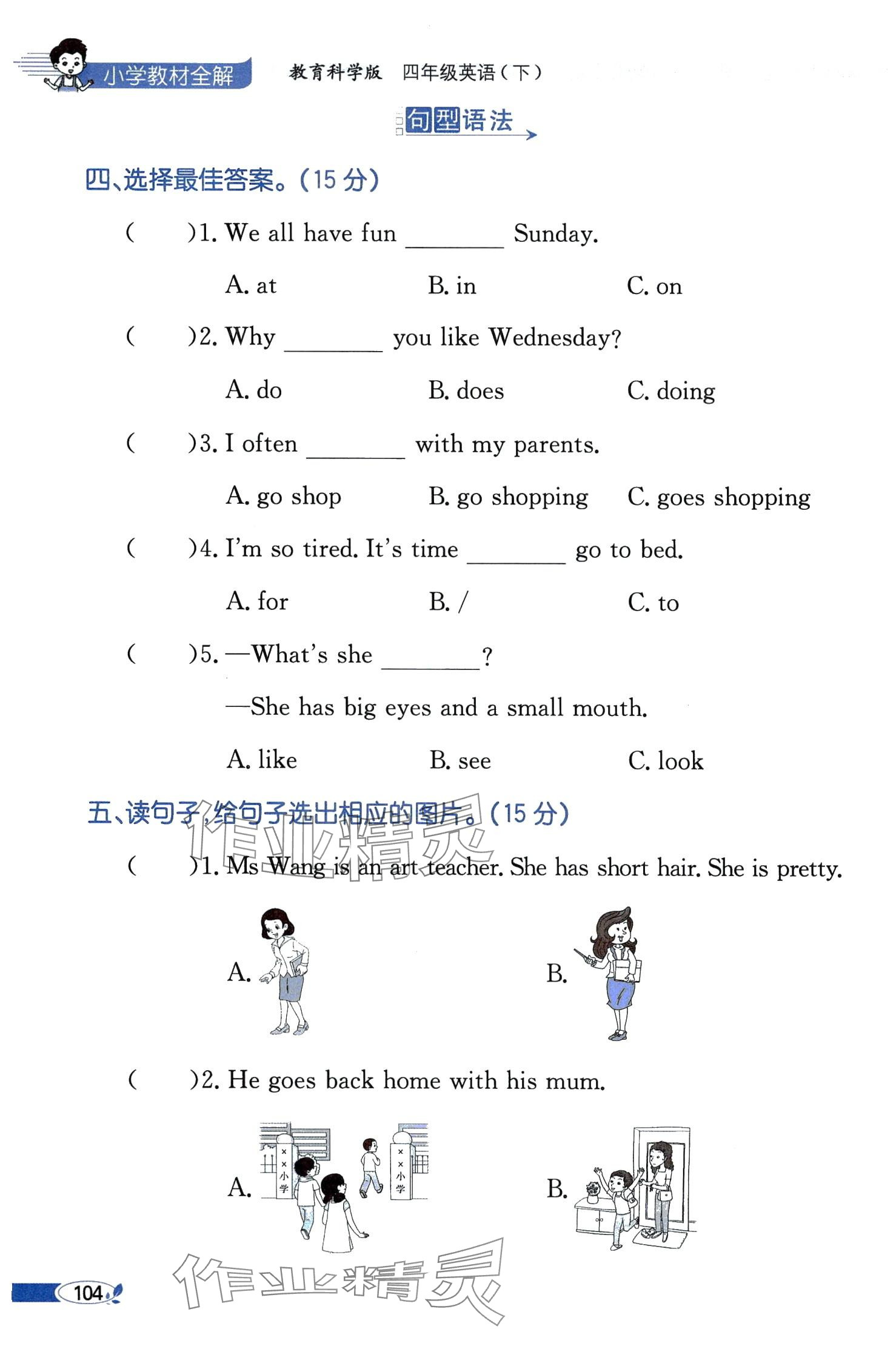 小学教材全解　教育科学版　四年级英语（下）

句型语法

四、选择最佳答案。（15 分）

(　　)1. We all have fun ________ Sunday.

A. at　　B. in　　C. on

(　　)2. Why ________ you like Wednesday?

A. do　　B. does　　C. doing

(　　)3. I often ________ with my parents.

A. go shop　　B. go shopping　　C. goes shopping

(　　)4. I'm so tired. It's time ________ go to bed.

A. for　　B. /　　C. to

(　　)5. —What's she ________?

—She has big eyes and a small mouth.

A. like　　B. see　　C. look

五、读句子，给句子选出相应的图片。（15 分）

作业精灵

(　　)1. Ms Wang is an art teacher. She has short hair. She is pretty.

A.　　B.

(　　)2. He goes back home with his mum.

A.　××小学　××小学　　B.

104

作业精灵